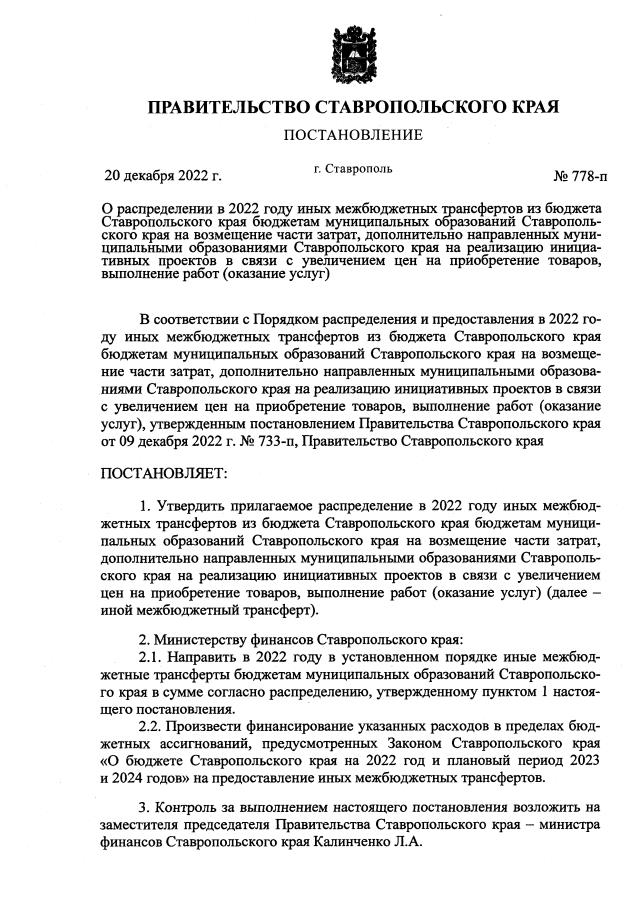 ПРАВИТЕЛЬСТВО СТАВРОПОЛЬСКОГО КРАЯ

ПОСТАНОВЛЕНИЕ

20 декабря 2022 г.

г. Ставрополь

№ 778-п

О распределении в 2022 году иных межбюджетных трансфертов из бюджета Ставропольского края бюджетам муниципальных образований Ставропольского края на возмещение части затрат, дополнительно направленных муниципальными образованиями Ставропольского края на реализацию инициативных проектов в связи с увеличением цен на приобретение товаров, выполнение работ (оказание услуг)

В соответствии с Порядком распределения и предоставления в 2022 году иных межбюджетных трансфертов из бюджета Ставропольского края бюджетам муниципальных образований Ставропольского края на возмещение части затрат, дополнительно направленных муниципальными образованиями Ставропольского края на реализацию инициативных проектов в связи с увеличением цен на приобретение товаров, выполнение работ (оказание услуг), утвержденным постановлением Правительства Ставропольского края от 09 декабря 2022 г. № 733-п, Правительство Ставропольского края

ПОСТАНОВЛЯЕТ:

1. Утвердить прилагаемое распределение в 2022 году иных межбюджетных трансфертов из бюджета Ставропольского края бюджетам муниципальных образований Ставропольского края на возмещение части затрат, дополнительно направленных муниципальными образованиями Ставропольского края на реализацию инициативных проектов в связи с увеличением цен на приобретение товаров, выполнение работ (оказание услуг) (далее – иной межбюджетный трансферт).

2. Министерству финансов Ставропольского края:
2.1. Направить в 2022 году в установленном порядке иные межбюджетные трансферты бюджетам муниципальных образований Ставропольского края в сумме согласно распределению, утвержденному пунктом 1 настоящего постановления.
2.2. Произвести финансирование указанных расходов в пределах бюджетных ассигнований, предусмотренных Законом Ставропольского края «О бюджете Ставропольского края на 2022 год и плановый период 2023 и 2024 годов» на предоставление иных межбюджетных трансфертов.

3. Контроль за выполнением настоящего постановления возложить на заместителя председателя Правительства Ставропольского края – министра финансов Ставропольского края Калинченко Л.А.